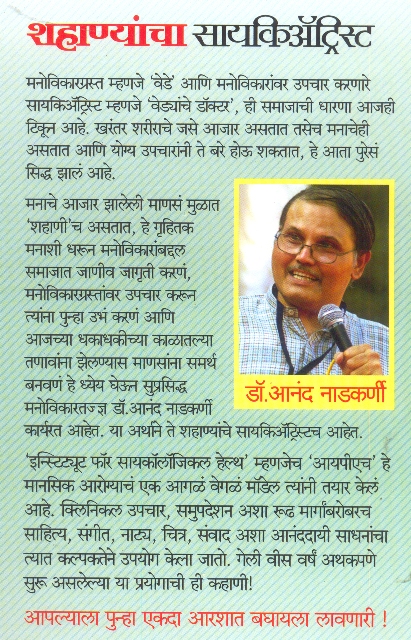 शहाण्यांचा सायकिॲट्रिस्ट

मनोविकारग्रस्त म्हणजे 'वेडे' आणि मनोविकारांवर उपचार करणारे सायकिॲट्रिस्ट म्हणजे 'वेड्यांचे डॉक्टर', ही समाजाची धारणा आजही टिकून आहे. खरंतर शरीराचे जसे आजार असतात तसेच मनाचेही असतात आणि योग्य उपचारांनी ते बरे होऊ शकतात, हे आता पुरेसं सिद्ध झालं आहे.

मनाचे आजार झालेली माणसं मुळात 'शहाणी'च असतात, हे गृहितक मनाशी धरून मनोविकारांबद्दल समाजात जाणीव जागृती करणं, मनोविकारग्रस्तांवर उपचार करून त्यांना पुन्हा उभं करणं आणि आजच्या धकाधकीच्या काळातल्या तणावांना झेलण्यास माणसांना समर्थ बनवणं हे ध्येय घेऊन सुप्रसिद्ध मनोविकारतज्ज्ञ डॉ.आनंद नाडकर्णी कार्यरत आहेत. या अर्थाने ते शहाण्यांचे सायकिॲट्रिस्टच आहेत.

डॉ.आनंद नाडकर्णी

'इन्स्टिट्यूट फॉर सायकॉलॉजिकल हेल्थ' म्हणजेच 'आयपीएच' हे मानसिक आरोग्याचं एक आगळं वेगळं मॉडेल त्यांनी तयार केलं आहे. क्लिनिकल उपचार, समुपदेशन अशा रूढ मार्गांबरोबरच साहित्य, संगीत, नाट्य, चित्र, संवाद अशा आनंददायी साधनांचा त्यात कल्पकतेने उपयोग केला जातो. गेली वीस वर्षं अथकपणे सुरू असलेल्या या प्रयोगाची ही कहाणी!

आपल्याला पुन्हा एकदा आरशात बघायला लावणारी !